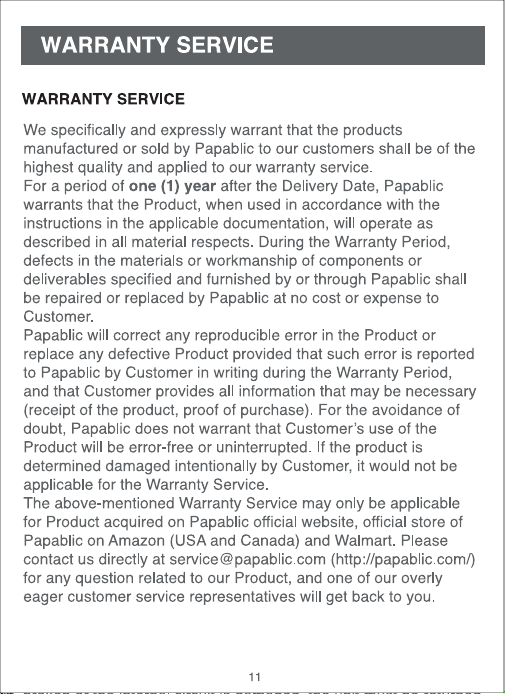 WARRANTY SERVICE

WARRANTY SERVICE

We specifically and expressly warrant that the products manufactured or sold by Papablic to our customers shall be of the highest quality and applied to our warranty service.

For a period of one (1) year after the Delivery Date, Papablic warrants that the Product, when used in accordance with the instructions in the applicable documentation, will operate as described in all material respects. During the Warranty Period, defects in the materials or workmanship of components or deliverables specified and furnished by or through Papablic shall be repaired or replaced by Papablic at no cost or expense to Customer.

Papablic will correct any reproducible error in the Product or replace any defective Product provided that such error is reported to Papablic by Customer in writing during the Warranty Period, and that Customer provides all information that may be necessary (receipt of the product, proof of purchase). For the avoidance of doubt, Papablic does not warrant that Customer's use of the Product will be error-free or uninterrupted. If the product is determined damaged intentionally by Customer, it would not be applicable for the Warranty Service.

The above-mentioned Warranty Service may only be applicable for Product acquired on Papablic official website, official store of Papablic on Amazon (USA and Canada) and Walmart. Please contact us directly at service@papablic.com (http://papablic.com/) for any question related to our Product, and one of our overly eager customer service representatives will get back to you.

11